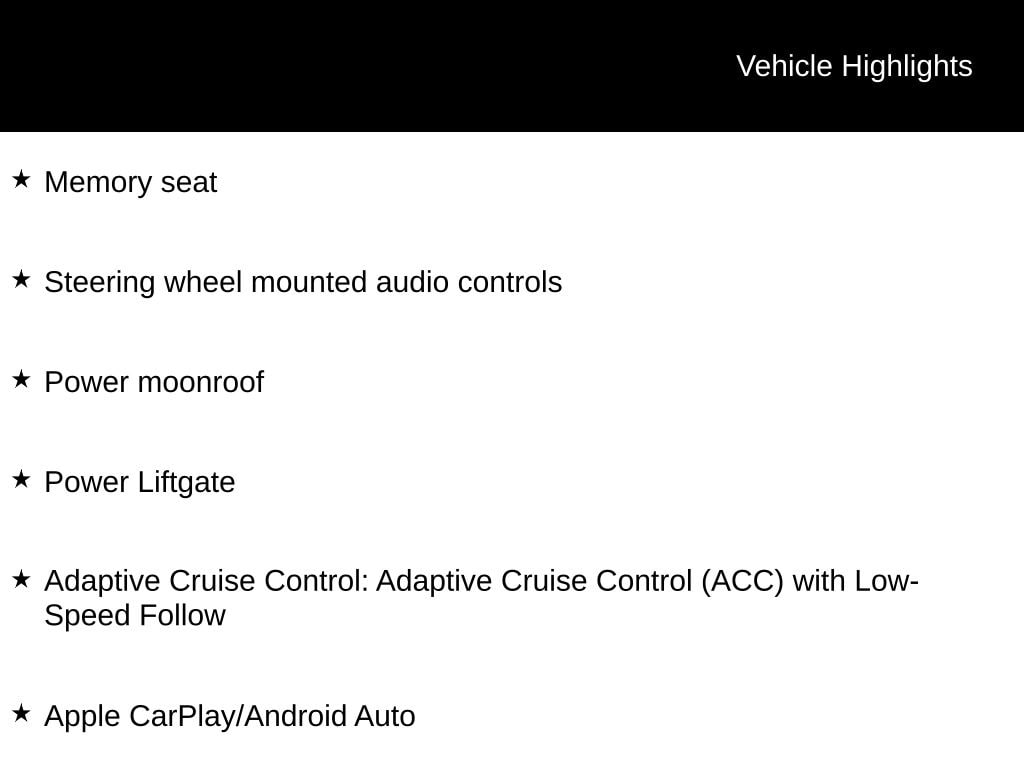 Vehicle Highlights

★ Memory seat

★ Steering wheel mounted audio controls

★ Power moonroof

★ Power Liftgate

★ Adaptive Cruise Control: Adaptive Cruise Control (ACC) with Low-Speed Follow

★ Apple CarPlay/Android Auto